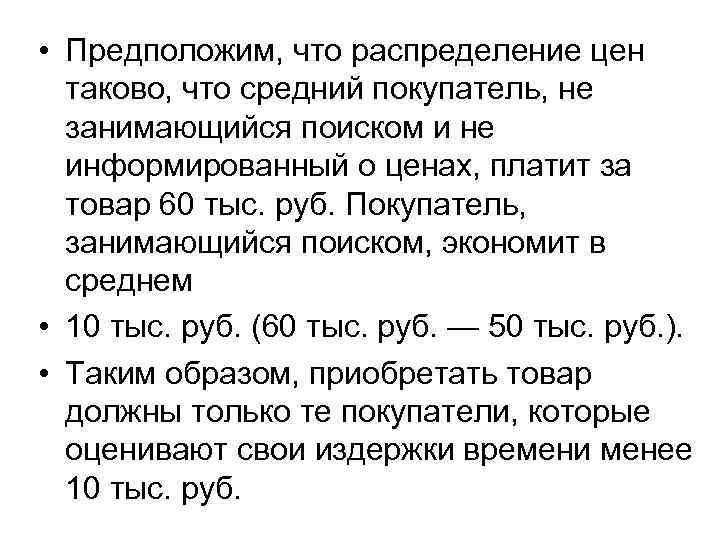 • Предположим, что распределение цен таково, что средний покупатель, не занимающийся поиском и не информированный о ценах, платит за товар 60 тыс. руб. Покупатель, занимающийся поиском, экономит в среднем

• 10 тыс. руб. (60 тыс. руб. — 50 тыс. руб.).

• Таким образом, приобретать товар должны только те покупатели, которые оценивают свои издержки времени менее 10 тыс. руб.